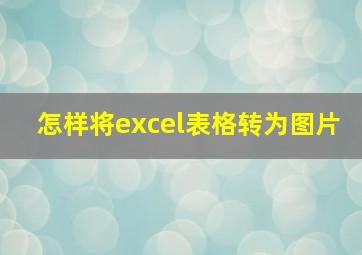 怎样将excel表格转为图片